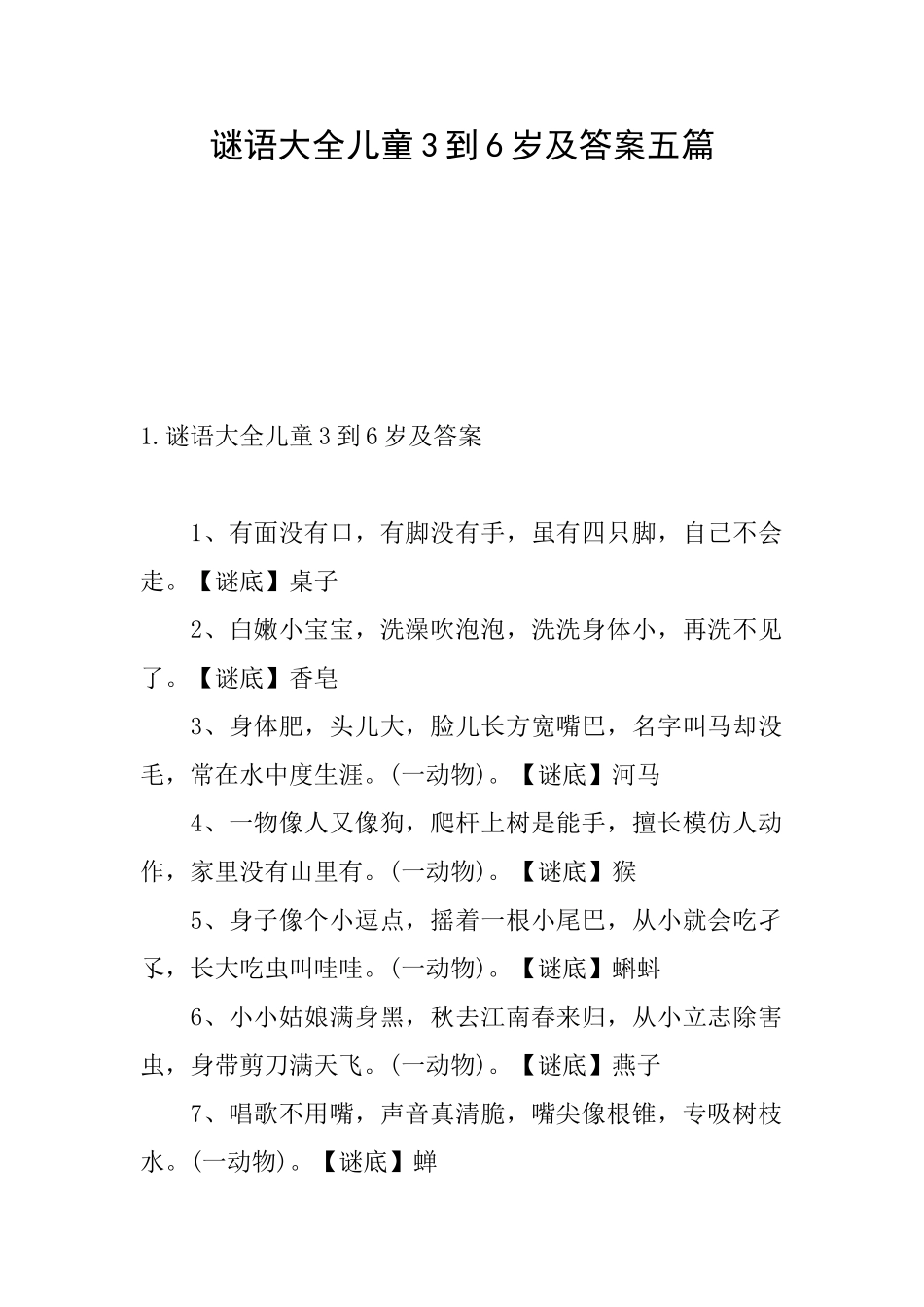 谜语大全儿童3到6岁及答案五篇

1.谜语大全儿童3到6岁及答案

1、有面没有口，有脚没有手，虽有四只脚，自己不会走。【谜底】桌子

2、白嫩小宝宝，洗澡吹泡泡，洗洗身体小，再洗不见了。【谜底】香皂

3、身体肥，头儿大，脸儿长方宽嘴巴，名字叫马却没毛，常在水中度生涯。(一动物)。【谜底】河马

4、一物像人又像狗，爬杆上树是能手，擅长模仿人动作，家里没有山里有。(一动物)。【谜底】猴

5、身子像个小逗点，摇着一根小尾巴，从小就会吃孑孓，长大吃虫叫哇哇。(一动物)。【谜底】蝌蚪

6、小小姑娘满身黑，秋去江南春来归，从小立志除害虫，身带剪刀满天飞。(一动物)。【谜底】燕子

7、唱歌不用嘴，声音真清脆，嘴尖像根锥，专吸树枝水。(一动物)。【谜底】蝉